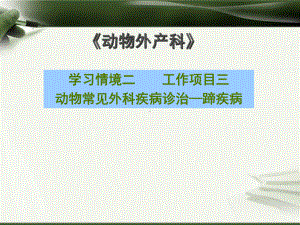 《动物外产科》

学习情境二　　工作项目三
动物常见外科疾病诊治—蹄疾病